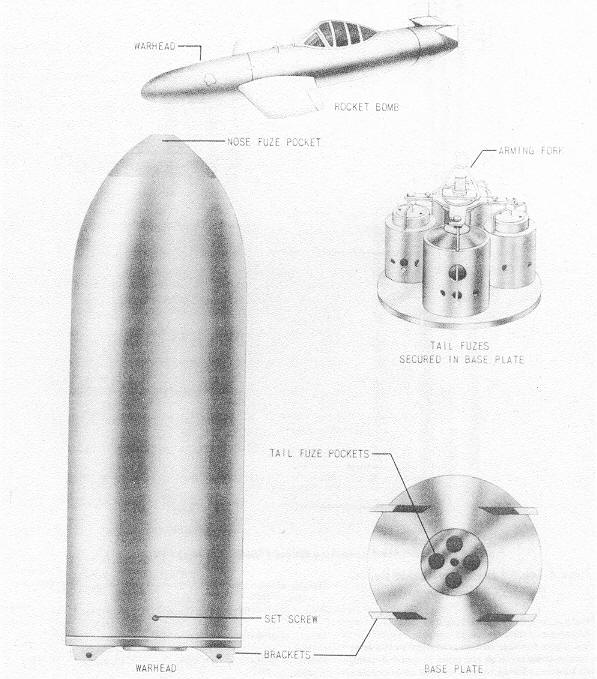 WARHEAD

ROCKET BOMB

NOSE FUZE POCKET

ARMING FORK

TAIL FUZES
SECURED IN BASE PLATE

TAIL FUZE POCKETS

SET SCREW

BRACKETS

WARHEAD

BASE PLATE